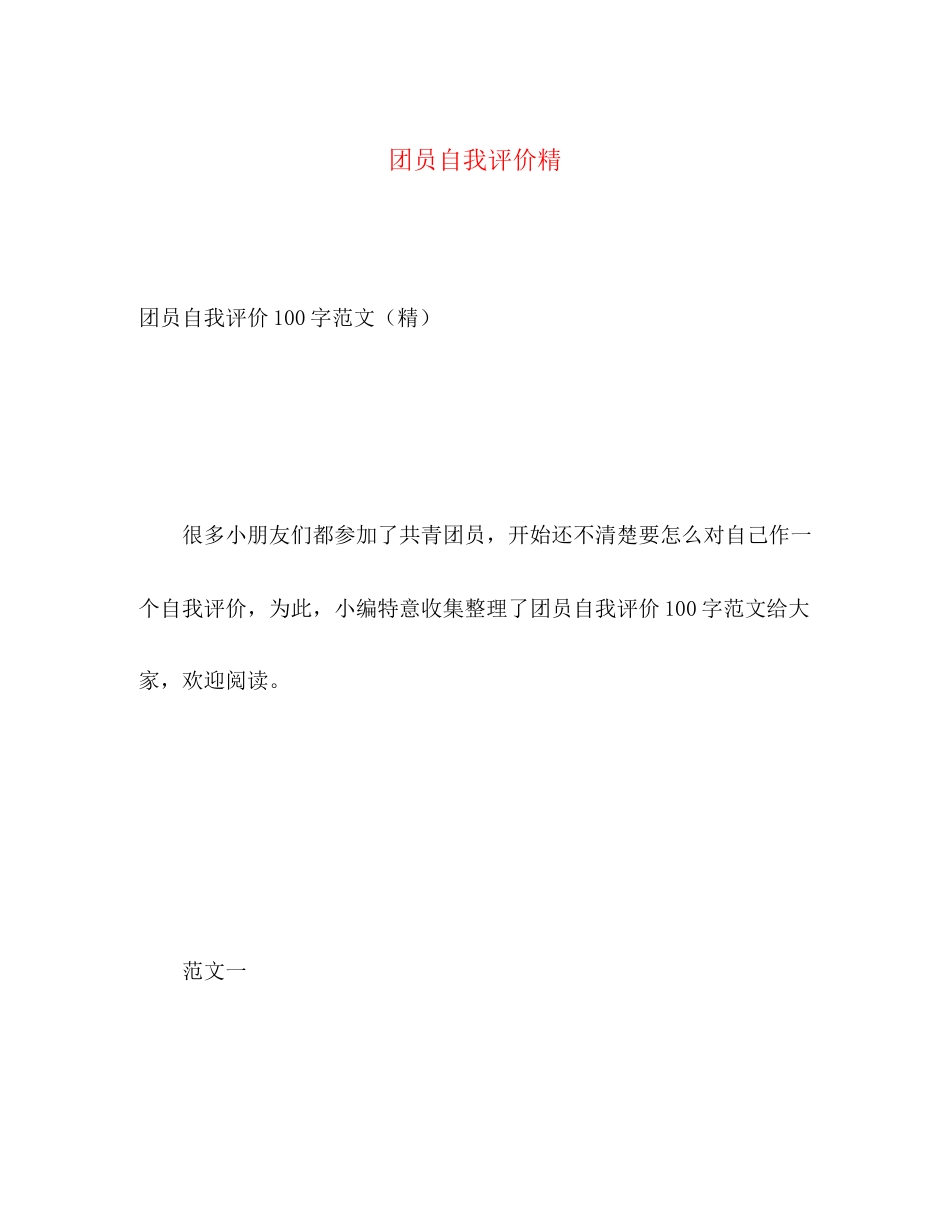 团员自我评价精

团员自我评价100字范文（精）

很多小朋友们都参加了共青团员，开始还不清楚要怎么对自己作一个自我评价，为此，小编特意收集整理了团员自我评价100字范文给大家，欢迎阅读。

范文一